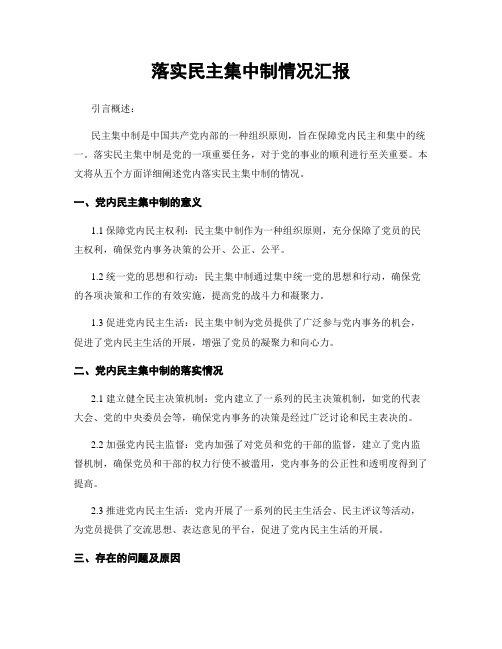 落实民主集中制情况汇报

引言概述：

民主集中制是中国共产党内部的一种组织原则，旨在保障党内民主和集中的统一。落实民主集中制是党的一项重要任务，对于党的事业的顺利进行至关重要。本文将从五个方面详细阐述党内落实民主集中制的情况。

一、党内民主集中制的意义

1.1 保障党内民主权利：民主集中制作为一种组织原则，充分保障了党员的民主权利，确保党内事务决策的公开、公正、公平。

1.2 统一党的思想和行动：民主集中制通过集中统一党的思想和行动，确保党的各项决策和工作的有效实施，提高党的战斗力和凝聚力。

1.3 促进党内民主生活：民主集中制为党员提供了广泛参与党内事务的机会，促进了党内民主生活的开展，增强了党员的凝聚力和向心力。

二、党内民主集中制的落实情况

2.1 建立健全民主决策机制：党内建立了一系列的民主决策机制，如党的代表大会、党的中央委员会等，确保党内事务的决策是经过广泛讨论和民主表决的。

2.2 加强党内民主监督：党内加强了对党员和党的干部的监督，建立了党内监督机制，确保党员和干部的权力行使不被滥用，党内事务的公正性和透明度得到了提高。

2.3 推进党内民主生活：党内开展了一系列的民主生活会、民主评议等活动，为党员提供了交流思想、表达意见的平台，促进了党内民主生活的开展。

三、存在的问题及原因